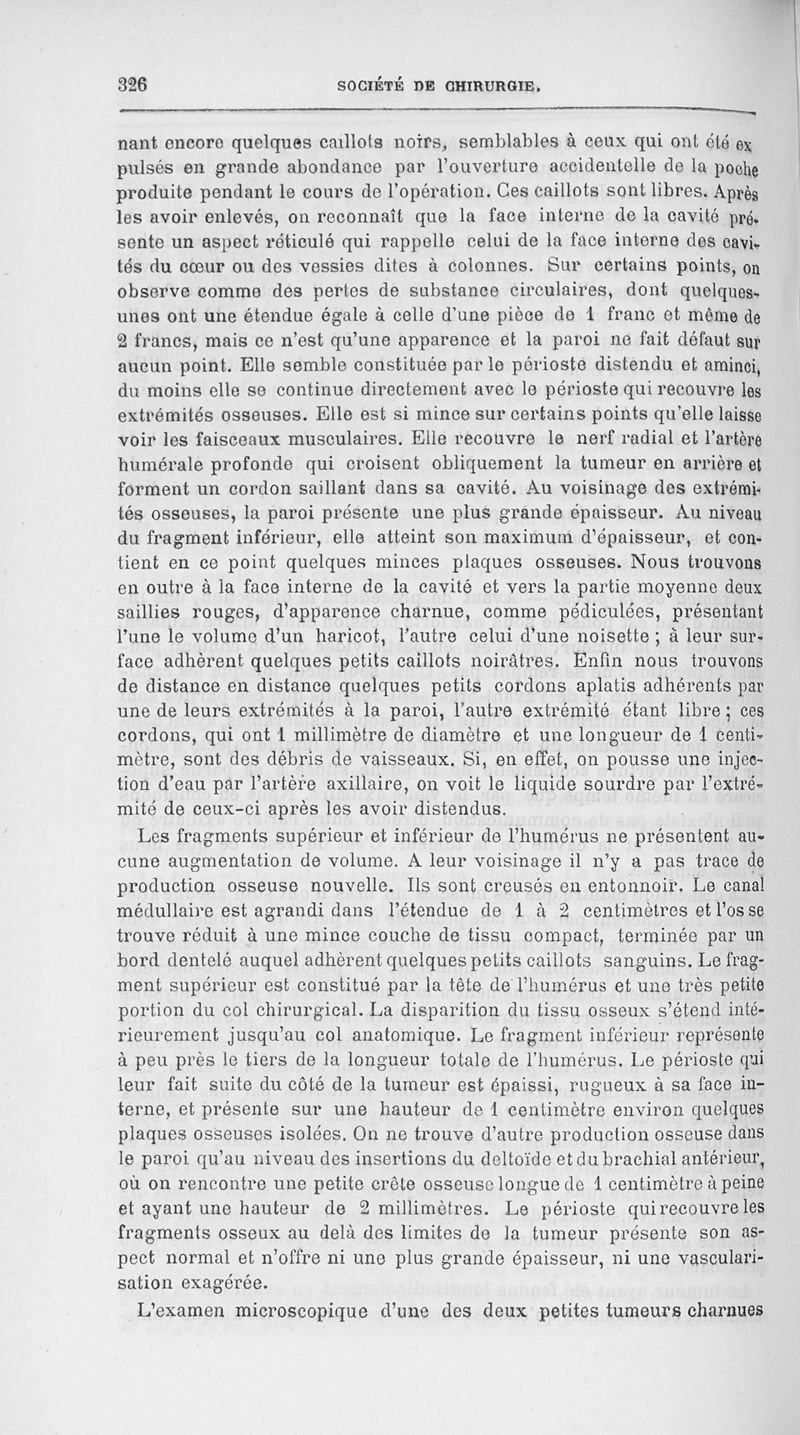 326 SOCIÉTÉ DE CHIRURGIE.

nant encore quelques caillots noirs, semblables à ceux qui ont été expulsés en grande abondance par l'ouverture accidentelle de la poche produite pendant le cours de l'opération. Ces caillots sont libres. Après les avoir enlevés, on reconnaît que la face interne de la cavité présente un aspect réticulé qui rappelle celui de la face interne des cavités du cœur ou des vessies dites à colonnes. Sur certains points, on observe comme des pertes de substance circulaires, dont quelques-unes ont une étendue égale à celle d'une pièce de 1 franc et même de 2 francs, mais ce n'est qu'une apparence et la paroi ne fait défaut sur aucun point. Elle semble constituée par le périoste distendu et aminci, du moins elle se continue directement avec le périoste qui recouvre les extrémités osseuses. Elle est si mince sur certains points qu'elle laisse voir les faisceaux musculaires. Elle recouvre le nerf radial et l'artère humérale profonde qui croisent obliquement la tumeur en arrière et forment un cordon saillant dans sa cavité. Au voisinage des extrémités osseuses, la paroi présente une plus grande épaisseur. Au niveau du fragment inférieur, elle atteint son maximum d'épaisseur, et contient en ce point quelques minces plaques osseuses. Nous trouvons en outre à la face interne de la cavité et vers la partie moyenne deux saillies rouges, d'apparence charnue, comme pédiculées, présentant l'une le volume d'un haricot, l'autre celui d'une noisette ; à leur surface adhèrent quelques petits caillots noirâtres. Enfin nous trouvons de distance en distance quelques petits cordons aplatis adhérents par une de leurs extrémités à la paroi, l'autre extrémité étant libre ; ces cordons, qui ont 1 millimètre de diamètre et une longueur de 1 centimètre, sont des débris de vaisseaux. Si, en effet, on pousse une injection d'eau par l'artère axillaire, on voit le liquide sourdre par l'extrémité de ceux-ci après les avoir distendus.

Les fragments supérieur et inférieur de l'humérus ne présentent aucune augmentation de volume. A leur voisinage il n'y a pas trace de production osseuse nouvelle. Ils sont creusés en entonnoir. Le canal médullaire est agrandi dans l'étendue de 1 à 2 centimètres et l'os se trouve réduit à une mince couche de tissu compact, terminée par un bord dentelé auquel adhèrent quelques petits caillots sanguins. Le fragment supérieur est constitué par la tête de l'humérus et une très petite portion du col chirurgical. La disparition du tissu osseux s'étend intérieurement jusqu'au col anatomique. Le fragment inférieur représente à peu près le tiers de la longueur totale de l'humérus. Le périoste qui leur fait suite du côté de la tumeur est épaissi, rugueux à sa face interne, et présente sur une hauteur de 1 centimètre environ quelques plaques osseuses isolées. On ne trouve d'autre production osseuse dans le paroi qu'au niveau des insertions du deltoïde et du brachial antérieur, où on rencontre une petite crête osseuse longue de 1 centimètre à peine et ayant une hauteur de 2 millimètres. Le périoste qui recouvre les fragments osseux au delà des limites de la tumeur présente son aspect normal et n'offre ni une plus grande épaisseur, ni une vascularisation exagérée.

L'examen microscopique d'une des deux petites tumeurs charnues